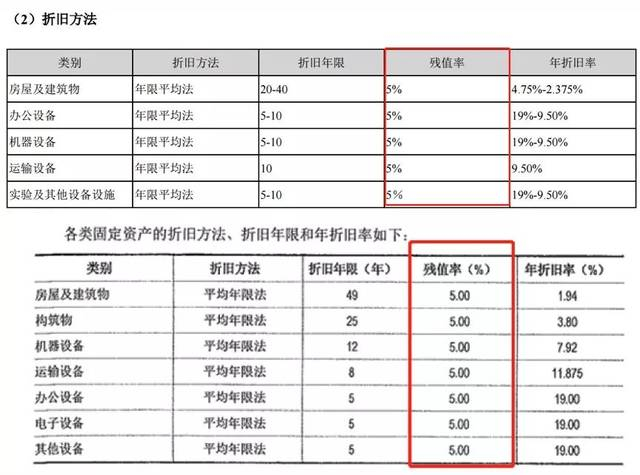 （2）折旧方法

| 类别 | 折旧方法 | 折旧年限 | 残值率 | 年折旧率 |
|---|---|---|---|---|
| 房屋及建筑物 | 年限平均法 | 20-40 | 5% | 4.75%-2.375% |
| 办公设备 | 年限平均法 | 5-10 | 5% | 19%-9.50% |
| 机器设备 | 年限平均法 | 5-10 | 5% | 19%-9.50% |
| 运输设备 | 年限平均法 | 10 | 5% | 9.50% |
| 实验及其他设备设施 | 年限平均法 | 5-10 | 5% | 19%-9.50% |

各类固定资产的折旧方法、折旧年限和年折旧率如下：

| 类别 | 折旧方法 | 折旧年限（年） | 残值率（%） | 年折旧率（%） |
|---|---|---|---|---|
| 房屋及建筑物 | 平均年限法 | 49 | 5.00 | 1.94 |
| 构筑物 | 平均年限法 | 25 | 5.00 | 3.80 |
| 机器设备 | 平均年限法 | 12 | 5.00 | 7.92 |
| 运输设备 | 平均年限法 | 8 | 5.00 | 11.875 |
| 办公设备 | 平均年限法 | 5 | 5.00 | 19.00 |
| 电子设备 | 平均年限法 | 5 | 5.00 | 19.00 |
| 其他设备 | 平均年限法 | 5 | 5.00 | 19.00 |